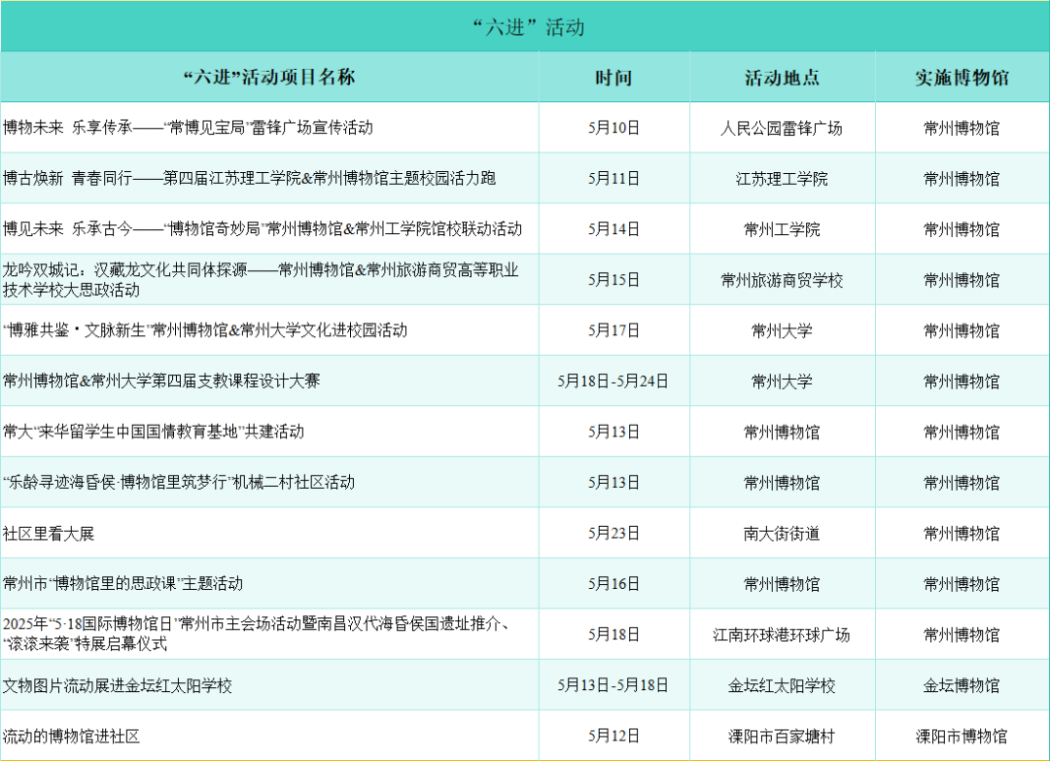 “六进”活动

| “六进”活动项目名称 | 时间 | 活动地点 | 实施博物馆 |
|---|---|---|---|
| 博物未来 乐享传承——“常博见宝局”雷锋广场宣传活动 | 5月10日 | 人民公园雷锋广场 | 常州博物馆 |
| 博古焕新 青春同行——第四届江苏理工学院&常州博物馆主题校园活力跑 | 5月11日 | 江苏理工学院 | 常州博物馆 |
| 博见未来 乐承古今——“博物馆奇妙局”常州博物馆&常州工学院馆校联动活动 | 5月14日 | 常州工学院 | 常州博物馆 |
| 龙吟双城记：汉藏龙文化共同体探源——常州博物馆&常州旅游商贸高等职业技术学校大思政活动 | 5月15日 | 常州旅游商贸学校 | 常州博物馆 |
| “博雅共鉴·文脉新生”常州博物馆&常州大学文化进校园活动 | 5月17日 | 常州大学 | 常州博物馆 |
| 常州博物馆&常州大学第四届支教课程设计大赛 | 5月18日-5月24日 | 常州大学 | 常州博物馆 |
| 常大“来华留学生中国国情教育基地”共建活动 | 5月13日 | 常州博物馆 | 常州博物馆 |
| “乐龄寻迹海昏侯·博物馆里筑梦行”机械二村社区活动 | 5月13日 | 常州博物馆 | 常州博物馆 |
| 社区里看大展 | 5月23日 | 南大街街道 | 常州博物馆 |
| 常州市“博物馆里的思政课”主题活动 | 5月16日 | 常州博物馆 | 常州博物馆 |
| 2025年“5·18国际博物馆日”常州市主会场活动暨南昌汉代海昏侯国遗址推介、“滚滚来袭”特展启幕仪式 | 5月18日 | 江南环球港环球广场 | 常州博物馆 |
| 文物图片流动展进金坛红太阳学校 | 5月13日-5月18日 | 金坛红太阳学校 | 金坛博物馆 |
| 流动的博物馆进社区 | 5月12日 | 溧阳市百家塘村 | 溧阳市博物馆 |